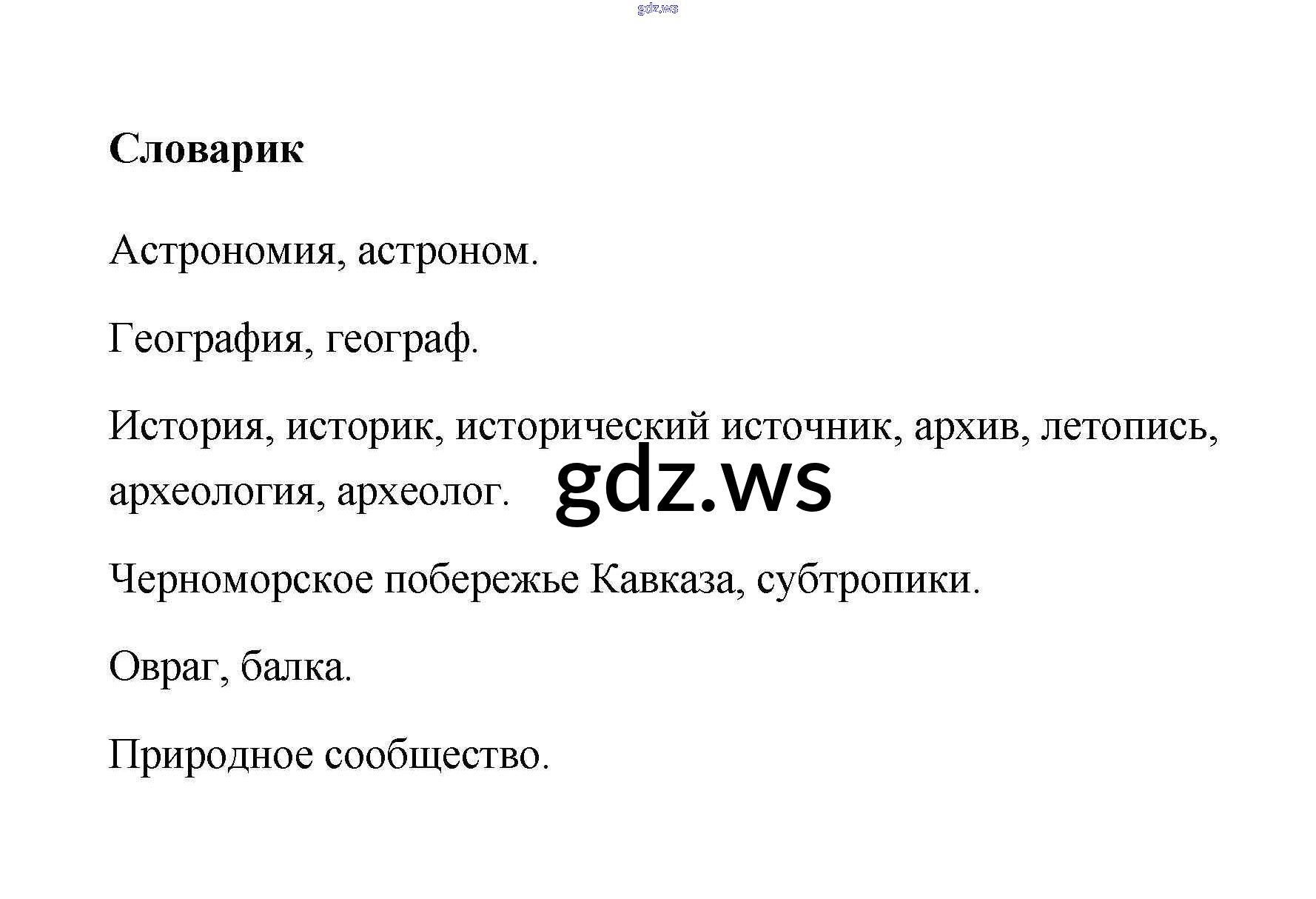 Словарик

Астрономия, астроном.

География, географ.

История, историк, исторический источник, архив, летопись, археология, археолог.

Черноморское побережье Кавказа, субтропики.

Овраг, балка.

Природное сообщество.

gdz.ws